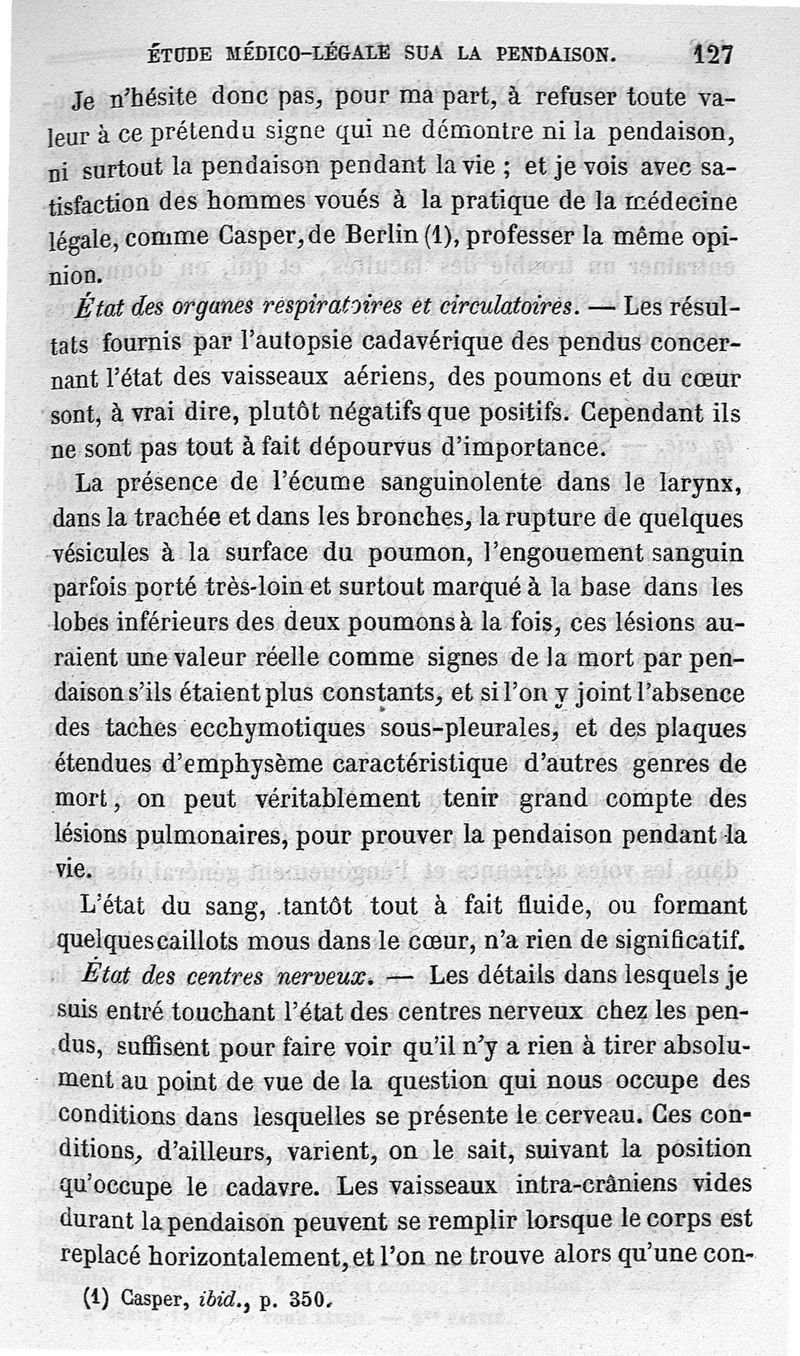 ÉTUDE MÉDICO-LÉGALE SUA LA PENDAISON. 127

Je n'hésite donc pas, pour ma part, à refuser toute valeur à ce prétendu signe qui ne démontre ni la pendaison, ni surtout la pendaison pendant la vie ; et je vois avec satisfaction des hommes voués à la pratique de la médecine légale, comme Casper, de Berlin (1), professer la même opinion.

État des organes respiratoires et circulatoires. — Les résultats fournis par l'autopsie cadavérique des pendus concernant l'état des vaisseaux aériens, des poumons et du cœur sont, à vrai dire, plutôt négatifs que positifs. Cependant ils ne sont pas tout à fait dépourvus d'importance.

La présence de l'écume sanguinolente dans le larynx, dans la trachée et dans les bronches, la rupture de quelques vésicules à la surface du poumon, l'engouement sanguin parfois porté très-loin et surtout marqué à la base dans les lobes inférieurs des deux poumons à la fois, ces lésions auraient une valeur réelle comme signes de la mort par pendaison s'ils étaient plus constants, et si l'on y joint l'absence des taches ecchymotiques sous-pleurales, et des plaques étendues d'emphysème caractéristique d'autres genres de mort, on peut véritablement tenir grand compte des lésions pulmonaires, pour prouver la pendaison pendant la vie.

L'état du sang, tantôt tout à fait fluide, ou formant quelques caillots mous dans le cœur, n'a rien de significatif.

État des centres nerveux. — Les détails dans lesquels je suis entré touchant l'état des centres nerveux chez les pendus, suffisent pour faire voir qu'il n'y a rien à tirer absolument au point de vue de la question qui nous occupe des conditions dans lesquelles se présente le cerveau. Ces conditions, d'ailleurs, varient, on le sait, suivant la position qu'occupe le cadavre. Les vaisseaux intra-crâniens vides durant la pendaison peuvent se remplir lorsque le corps est replacé horizontalement, et l'on ne trouve alors qu'une con-

(1) Casper, ibid., p. 350.